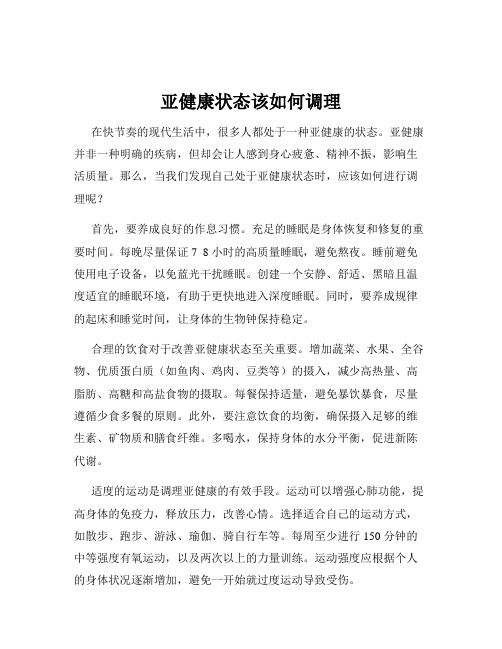 亚健康状态该如何调理

在快节奏的现代生活中，很多人都处于一种亚健康的状态。亚健康并非一种明确的疾病，但却会让人感到身心疲惫、精神不振，影响生活质量。那么，当我们发现自己处于亚健康状态时，应该如何进行调理呢？

首先，要养成良好的作息习惯。充足的睡眠是身体恢复和修复的重要时间。每晚尽量保证 7 8 小时的高质量睡眠，避免熬夜。睡前避免使用电子设备，以免蓝光干扰睡眠。创建一个安静、舒适、黑暗且温度适宜的睡眠环境，有助于更快地进入深度睡眠。同时，要养成规律的起床和睡觉时间，让身体的生物钟保持稳定。

合理的饮食对于改善亚健康状态至关重要。增加蔬菜、水果、全谷物、优质蛋白质（如鱼肉、鸡肉、豆类等）的摄入，减少高热量、高脂肪、高糖和高盐食物的摄取。每餐保持适量，避免暴饮暴食，尽量遵循少食多餐的原则。此外，要注意饮食的均衡，确保摄入足够的维生素、矿物质和膳食纤维。多喝水，保持身体的水分平衡，促进新陈代谢。

适度的运动是调理亚健康的有效手段。运动可以增强心肺功能，提高身体的免疫力，释放压力，改善心情。选择适合自己的运动方式，如散步、跑步、游泳、瑜伽、骑自行车等。每周至少进行 150 分钟的中等强度有氧运动，以及两次以上的力量训练。运动强度应根据个人的身体状况逐渐增加，避免一开始就过度运动导致受伤。